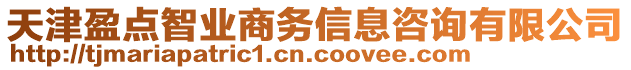 天津盈点智业商务信息咨询有限公司
http://tjmariapatric1.cn.coovee.com